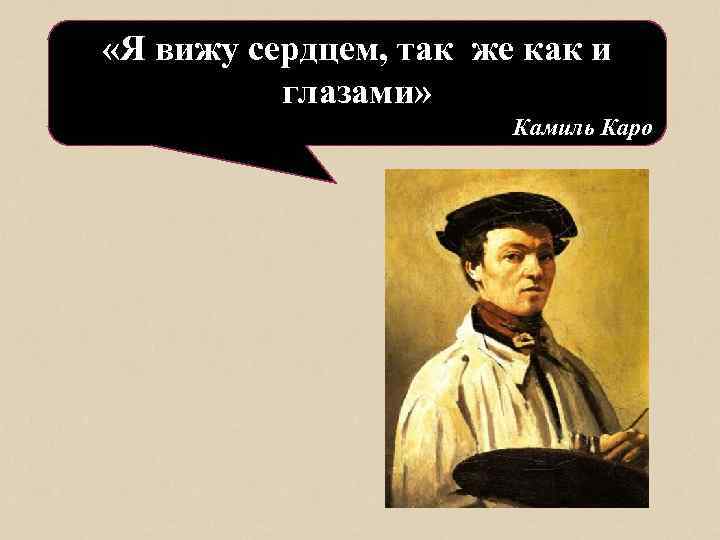 «Я вижу сердцем, так же как и глазами»

Камиль Каро